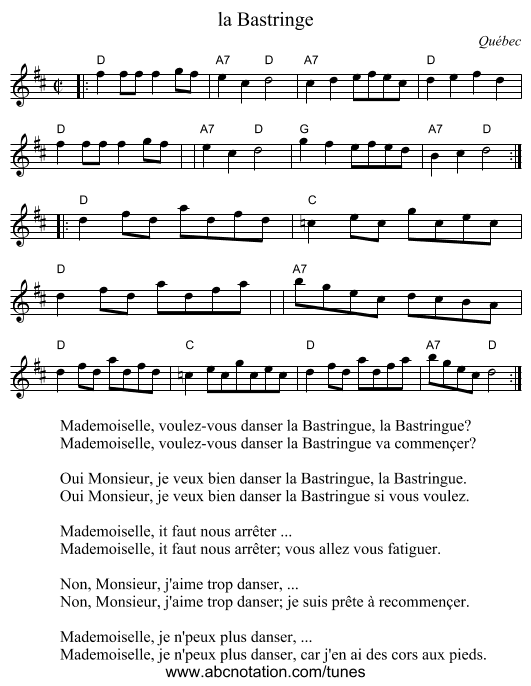 la Bastringe

Québec

D A7 D A7 D

D A7 D G A7 D

D C

D A7

D C D A7 D

Mademoiselle, voulez-vous danser la Bastringue, la Bastringue?
Mademoiselle, voulez-vous danser la Bastringue va commençer?

Oui Monsieur, je veux bien danser la Bastringue, la Bastringue.
Oui Monsieur, je veux bien danser la Bastringue si vous voulez.

Mademoiselle, it faut nous arrêter ...
Mademoiselle, it faut nous arrêter; vous allez vous fatiguer.

Non, Monsieur, j'aime trop danser, ...
Non, Monsieur, j'aime trop danser; je suis prête à recommençer.

Mademoiselle, je n'peux plus danser, ...
Mademoiselle, je n'peux plus danser, car j'en ai des cors aux pieds.

www.abcnotation.com/tunes